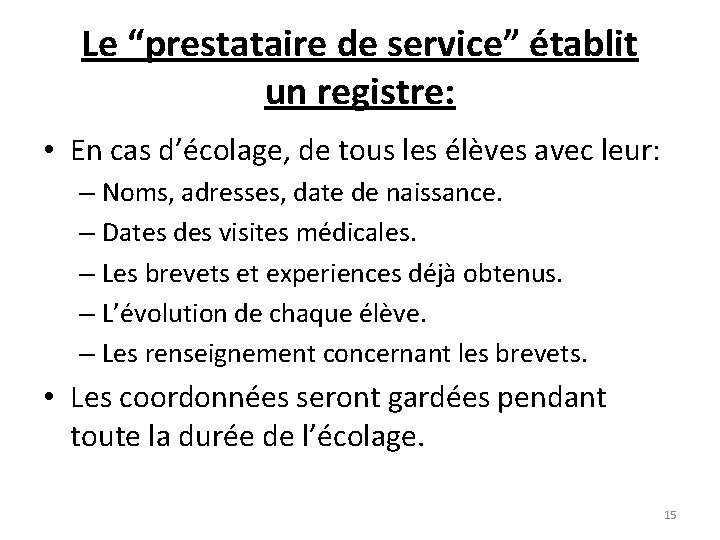 Le “prestataire de service” établit un registre:

• En cas d’écolage, de tous les élèves avec leur:
– Noms, adresses, date de naissance.
– Dates des visites médicales.
– Les brevets et experiences déjà obtenus.
– L’évolution de chaque élève.
– Les renseignement concernant les brevets.

• Les coordonnées seront gardées pendant toute la durée de l’écolage.

15